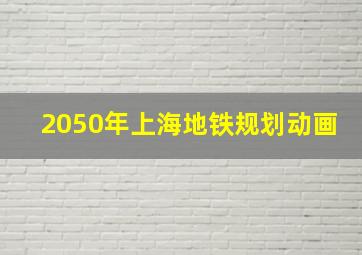 2050年上海地铁规划动画